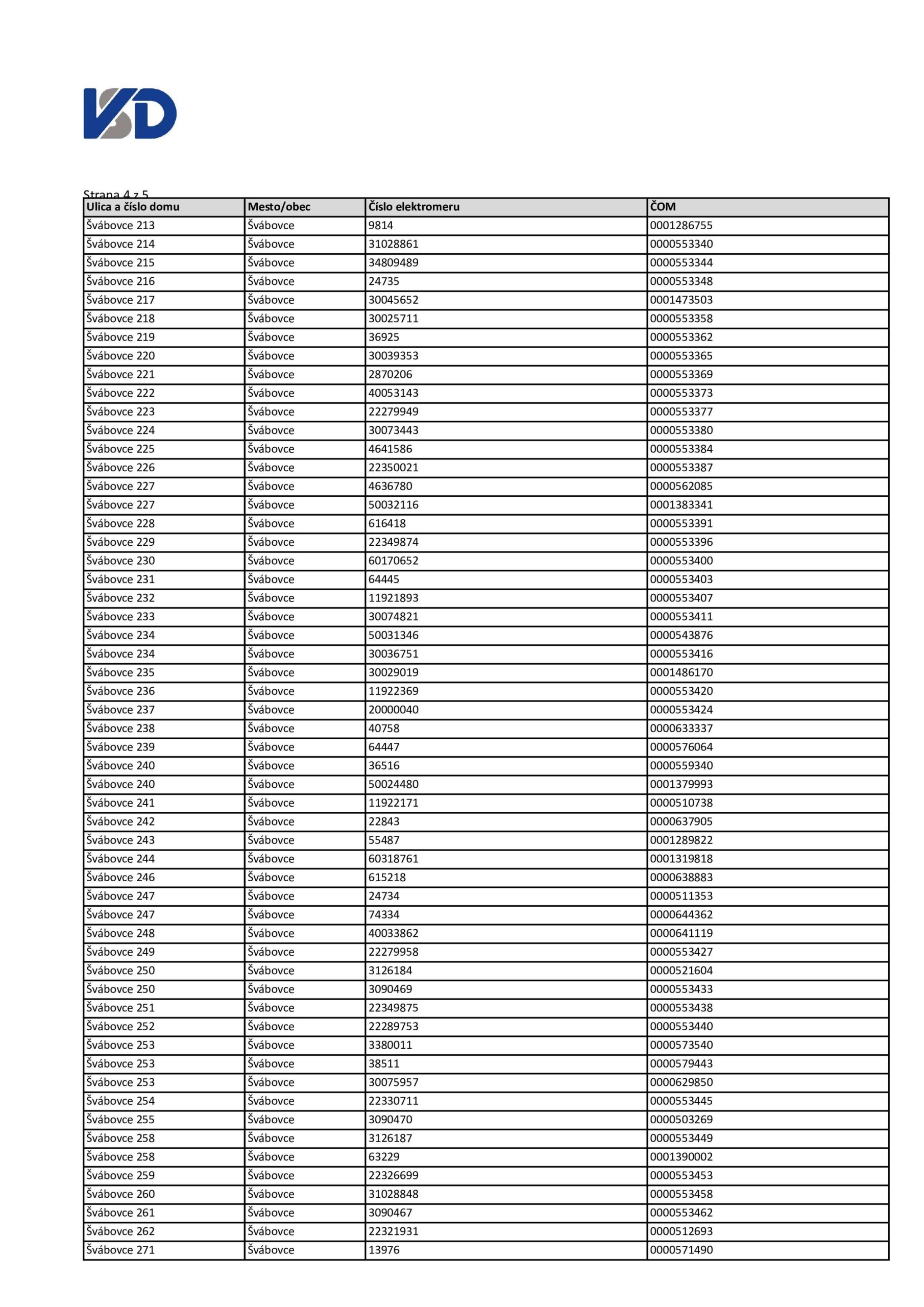 VSD

Strana 4 z 5

| Ulica a číslo domu | Mesto/obec | Číslo elektromeru | ČOM |
|---|---|---|---|
| Švábovce 213 | Švábovce | 9814 | 0001286755 |
| Švábovce 214 | Švábovce | 31028861 | 0000553340 |
| Švábovce 215 | Švábovce | 34809489 | 0000553344 |
| Švábovce 216 | Švábovce | 24735 | 0000553348 |
| Švábovce 217 | Švábovce | 30045652 | 0001473503 |
| Švábovce 218 | Švábovce | 30025711 | 0000553358 |
| Švábovce 219 | Švábovce | 36925 | 0000553362 |
| Švábovce 220 | Švábovce | 30039353 | 0000553365 |
| Švábovce 221 | Švábovce | 2870206 | 0000553369 |
| Švábovce 222 | Švábovce | 40053143 | 0000553373 |
| Švábovce 223 | Švábovce | 22279949 | 0000553377 |
| Švábovce 224 | Švábovce | 30073443 | 0000553380 |
| Švábovce 225 | Švábovce | 4641586 | 0000553384 |
| Švábovce 226 | Švábovce | 22350021 | 0000553387 |
| Švábovce 227 | Švábovce | 4636780 | 0000562085 |
| Švábovce 227 | Švábovce | 50032116 | 0001383341 |
| Švábovce 228 | Švábovce | 616418 | 0000553391 |
| Švábovce 229 | Švábovce | 22349874 | 0000553396 |
| Švábovce 230 | Švábovce | 60170652 | 0000553400 |
| Švábovce 231 | Švábovce | 64445 | 0000553403 |
| Švábovce 232 | Švábovce | 11921893 | 0000553407 |
| Švábovce 233 | Švábovce | 30074821 | 0000553411 |
| Švábovce 234 | Švábovce | 50031346 | 0000543876 |
| Švábovce 234 | Švábovce | 30036751 | 0000553416 |
| Švábovce 235 | Švábovce | 30029019 | 0001486170 |
| Švábovce 236 | Švábovce | 11922369 | 0000553420 |
| Švábovce 237 | Švábovce | 20000040 | 0000553424 |
| Švábovce 238 | Švábovce | 40758 | 0000633337 |
| Švábovce 239 | Švábovce | 64447 | 0000576064 |
| Švábovce 240 | Švábovce | 36516 | 0000559340 |
| Švábovce 240 | Švábovce | 50024480 | 0001379993 |
| Švábovce 241 | Švábovce | 11922171 | 0000510738 |
| Švábovce 242 | Švábovce | 22843 | 0000637905 |
| Švábovce 243 | Švábovce | 55487 | 0001289822 |
| Švábovce 244 | Švábovce | 60318761 | 0001319818 |
| Švábovce 246 | Švábovce | 615218 | 0000638883 |
| Švábovce 247 | Švábovce | 24734 | 0000511353 |
| Švábovce 247 | Švábovce | 74334 | 0000644362 |
| Švábovce 248 | Švábovce | 40033862 | 0000641119 |
| Švábovce 249 | Švábovce | 22279958 | 0000553427 |
| Švábovce 250 | Švábovce | 3126184 | 0000521604 |
| Švábovce 250 | Švábovce | 3090469 | 0000553433 |
| Švábovce 251 | Švábovce | 22349875 | 0000553438 |
| Švábovce 252 | Švábovce | 22289753 | 0000553440 |
| Švábovce 253 | Švábovce | 3380011 | 0000573540 |
| Švábovce 253 | Švábovce | 38511 | 0000579443 |
| Švábovce 253 | Švábovce | 30075957 | 0000629850 |
| Švábovce 254 | Švábovce | 22330711 | 0000553445 |
| Švábovce 255 | Švábovce | 3090470 | 0000503269 |
| Švábovce 258 | Švábovce | 3126187 | 0000553449 |
| Švábovce 258 | Švábovce | 63229 | 0001390002 |
| Švábovce 259 | Švábovce | 22326699 | 0000553453 |
| Švábovce 260 | Švábovce | 31028848 | 0000553458 |
| Švábovce 261 | Švábovce | 3090467 | 0000553462 |
| Švábovce 262 | Švábovce | 22321931 | 0000512693 |
| Švábovce 271 | Švábovce | 13976 | 0000571490 |